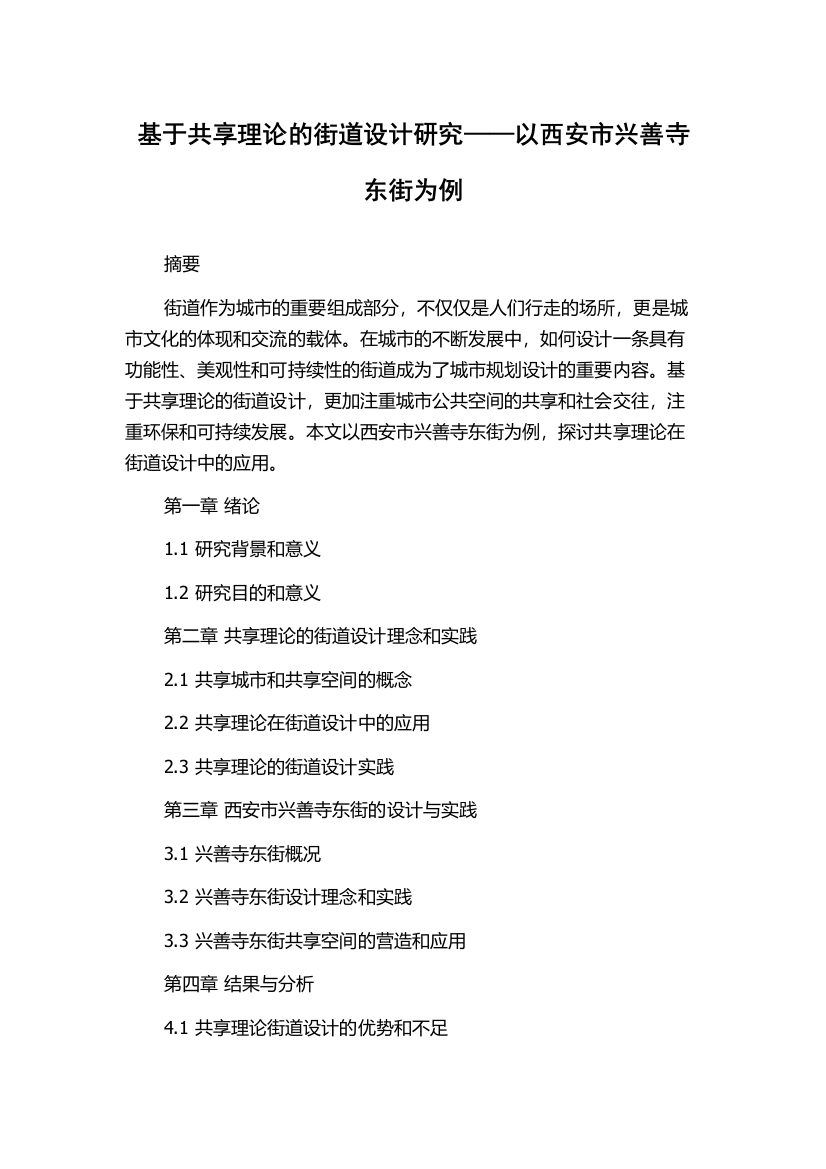 基于共享理论的街道设计研究——以西安市兴善寺东街为例

摘要

街道作为城市的重要组成部分，不仅仅是人们行走的场所，更是城市文化的体现和交流的载体。在城市的不断发展中，如何设计一条具有功能性、美观性和可持续性的街道成为了城市规划设计的重要内容。基于共享理论的街道设计，更加注重城市公共空间的共享和社会交往，注重环保和可持续发展。本文以西安市兴善寺东街为例，探讨共享理论在街道设计中的应用。

第一章 绪论

1.1 研究背景和意义

1.2 研究目的和意义

第二章 共享理论的街道设计理念和实践

2.1 共享城市和共享空间的概念

2.2 共享理论在街道设计中的应用

2.3 共享理论的街道设计实践

第三章 西安市兴善寺东街的设计与实践

3.1 兴善寺东街概况

3.2 兴善寺东街设计理念和实践

3.3 兴善寺东街共享空间的营造和应用

第四章 结果与分析

4.1 共享理论街道设计的优势和不足